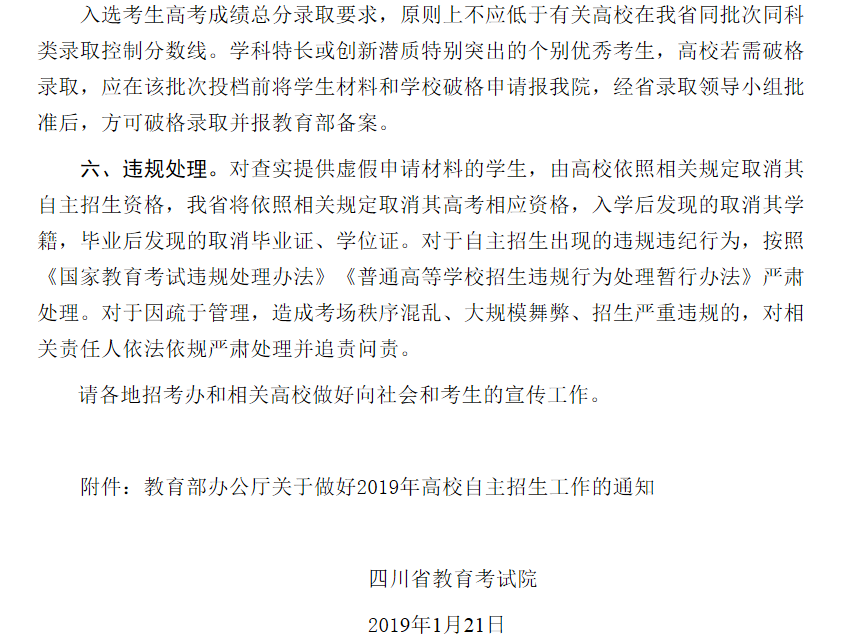 入选考生高考成绩总分录取要求，原则上不应低于有关高校在我省同批次同科类录取控制分数线。学科特长或创新潜质特别突出的个别优秀考生，高校若需破格录取，应在该批次投档前将学生材料和学校破格申请报我院，经省录取领导小组批准后，方可破格录取并报教育部备案。

六、违规处理。对查实提供虚假申请材料的学生，由高校依照相关规定取消其自主招生资格，我省将依照相关规定取消其高考相应资格，入学后发现的取消其学籍，毕业后发现的取消毕业证、学位证。对于自主招生出现的违规违纪行为，按照《国家教育考试违规处理办法》《普通高等学校招生违规行为处理暂行办法》严肃处理。对于因疏于管理，造成考场秩序混乱、大规模舞弊、招生严重违规的，对相关责任人依法依规严肃处理并追责问责。

请各地招考办和相关高校做好向社会和考生的宣传工作。

附件：教育部办公厅关于做好2019年高校自主招生工作的通知

四川省教育考试院

2019年1月21日